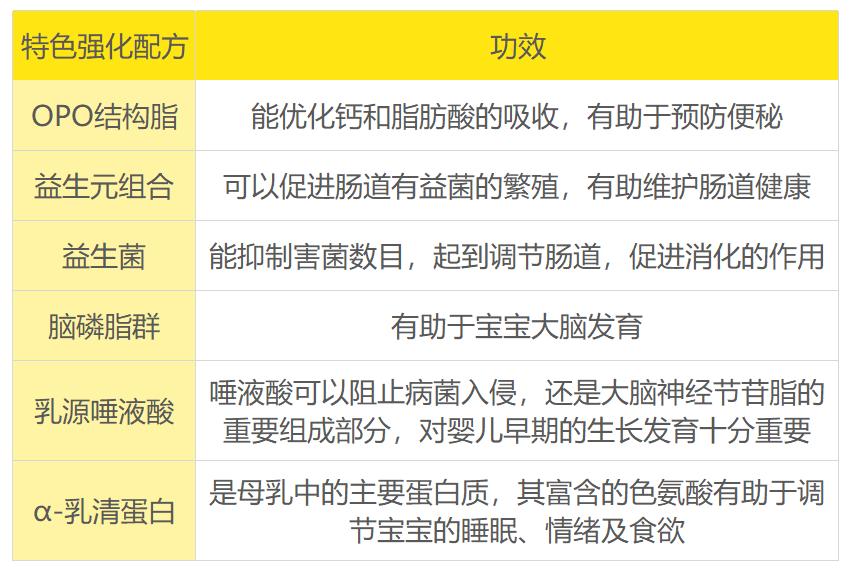 | 特色强化配方 | 功效 |
|---|---|
| OPO结构脂 | 能优化钙和脂肪酸的吸收，有助于预防便秘 |
| 益生元组合 | 可以促进肠道有益菌的繁殖，有助维护肠道健康 |
| 益生菌 | 能抑制害菌数目，起到调节肠道，促进消化的作用 |
| 脑磷脂群 | 有助于宝宝大脑发育 |
| 乳源唾液酸 | 唾液酸可以阻止病菌入侵，还是大脑神经节苷脂的重要组成部分，对婴儿早期的生长发育十分重要 |
| α-乳清蛋白 | 是母乳中的主要蛋白质，其富含的色氨酸有助于调节宝宝的睡眠、情绪及食欲 |